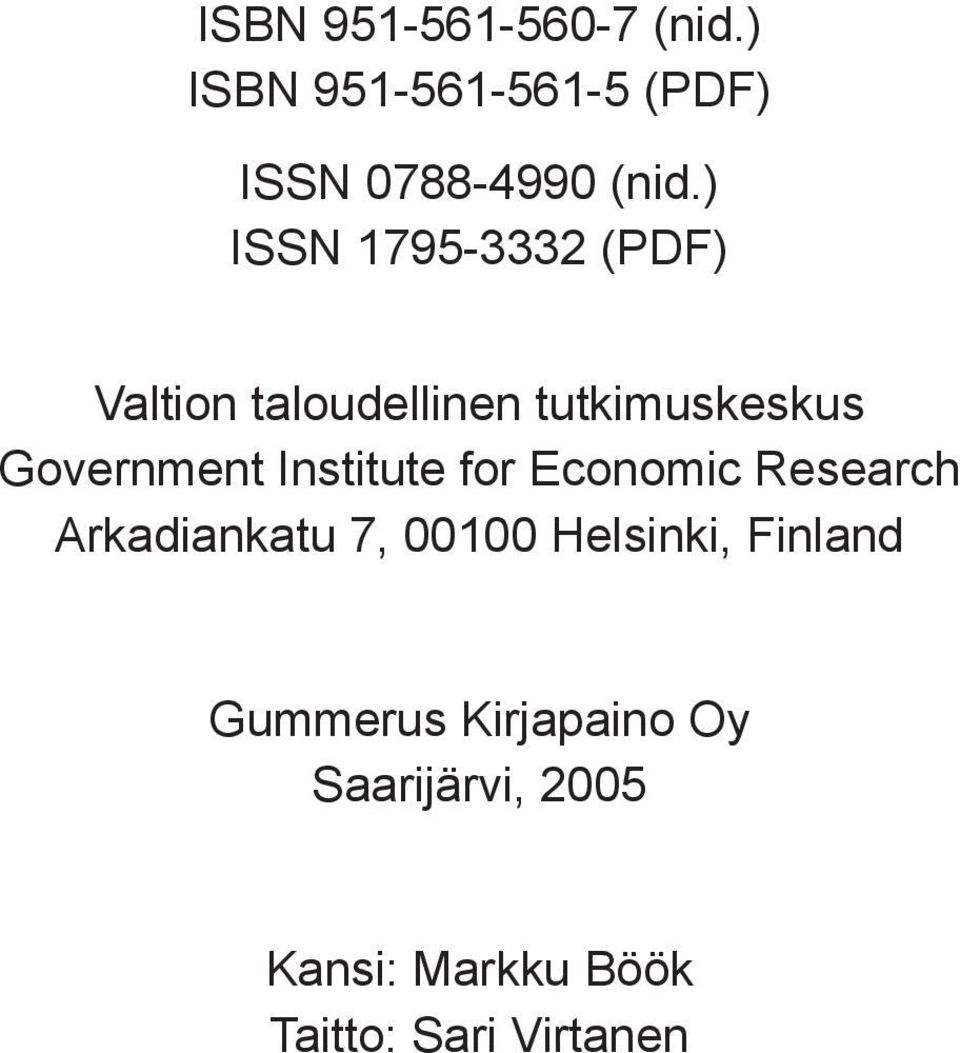 ISBN 951-561-560-7 (nid.)
ISBN 951-561-561-5 (PDF)

ISSN 0788-4990 (nid.)
ISSN 1795-3332 (PDF)

Valtion taloudellinen tutkimuskeskus
Government Institute for Economic Research
Arkadiankatu 7, 00100 Helsinki, Finland

Gummerus Kirjapaino Oy
Saarijärvi, 2005

Kansi: Markku Böök
Taitto: Sari Virtanen